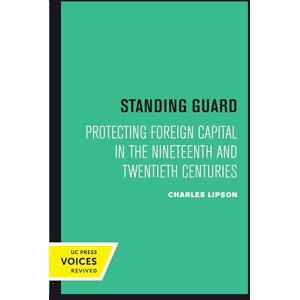 STANDING GUARD

PROTECTING FOREIGN CAPITAL IN THE NINETEENTH AND TWENTIETH CENTURIES

CHARLES LIPSON

UC PRESS
VOICES
REVIVED